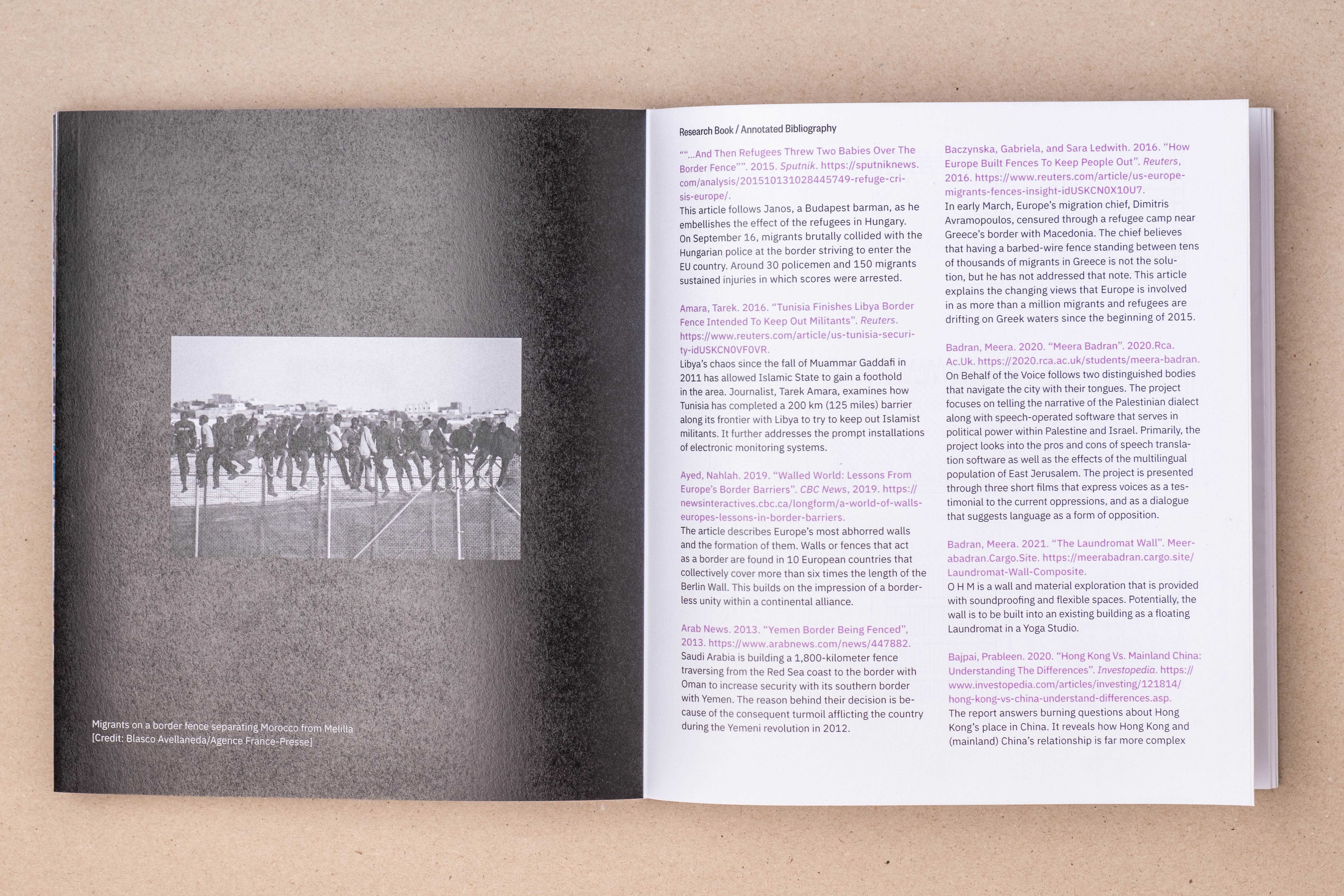 Migrants on a border fence separating Morocco from Melilla
[Credit: Blasco Avellaneda/Agence France-Presse]

Research Book / Annotated Bibliography

""...And Then Refugees Threw Two Babies Over The Border Fence"". 2015. Sputnik. https://sputniknews.com/analysis/201510131028445749-refuge-crisis-europe/.
This article follows Janos, a Budapest barman, as he embellishes the effect of the refugees in Hungary. On September 16, migrants brutally collided with the Hungarian police at the border striving to enter the EU country. Around 30 policemen and 150 migrants sustained injuries in which scores were arrested.

Amara, Tarek. 2016. "Tunisia Finishes Libya Border Fence Intended To Keep Out Militants". Reuters. https://www.reuters.com/article/us-tunisia-security-idUSKCN0VF0VR.
Libya's chaos since the fall of Muammar Gaddafi in 2011 has allowed Islamic State to gain a foothold in the area. Journalist, Tarek Amara, examines how Tunisia has completed a 200 km (125 miles) barrier along its frontier with Libya to try to keep out Islamist militants. It further addresses the prompt installations of electronic monitoring systems.

Ayed, Nahlah. 2019. "Walled World: Lessons From Europe's Border Barriers". CBC News, 2019. https://newsinteractives.cbc.ca/longform/a-world-of-walls-europes-lessons-in-border-barriers.
The article describes Europe's most abhorred walls and the formation of them. Walls or fences that act as a border are found in 10 European countries that collectively cover more than six times the length of the Berlin Wall. This builds on the impression of a borderless unity within a continental alliance.

Arab News. 2013. "Yemen Border Being Fenced", 2013. https://www.arabnews.com/news/447882.
Saudi Arabia is building a 1,800-kilometer fence traversing from the Red Sea coast to the border with Oman to increase security with its southern border with Yemen. The reason behind their decision is because of the consequent turmoil afflicting the country during the Yemeni revolution in 2012.

Baczynska, Gabriela, and Sara Ledwith. 2016. "How Europe Built Fences To Keep People Out". Reuters, 2016. https://www.reuters.com/article/us-europe-migrants-fences-insight-idUSKCN0X10U7.
In early March, Europe's migration chief, Dimitris Avramopoulos, censured through a refugee camp near Greece's border with Macedonia. The chief believes that having a barbed-wire fence standing between tens of thousands of migrants in Greece is not the solution, but he has not addressed that note. This article explains the changing views that Europe is involved in as more than a million migrants and refugees are drifting on Greek waters since the beginning of 2015.

Badran, Meera. 2020. "Meera Badran". 2020.Rca.Ac.Uk. https://2020.rca.ac.uk/students/meera-badran.
On Behalf of the Voice follows two distinguished bodies that navigate the city with their tongues. The project focuses on telling the narrative of the Palestinian dialect along with speech-operated software that serves in political power within Palestine and Israel. Primarily, the project looks into the pros and cons of speech translation software as well as the effects of the multilingual population of East Jerusalem. The project is presented through three short films that express voices as a testimonial to the current oppressions, and as a dialogue that suggests language as a form of opposition.

Badran, Meera. 2021. "The Laundromat Wall". Meerabadran.Cargo.Site. https://meerabadran.cargo.site/Laundromat-Wall-Composite.
O H M is a wall and material exploration that is provided with soundproofing and flexible spaces. Potentially, the wall is to be built into an existing building as a floating Laundromat in a Yoga Studio.

Bajpai, Prableen. 2020. "Hong Kong Vs. Mainland China: Understanding The Differences". Investopedia. https://www.investopedia.com/articles/investing/121814/hong-kong-vs-china-understand-differences.asp.
The report answers burning questions about Hong Kong's place in China. It reveals how Hong Kong and (mainland) China's relationship is far more complex